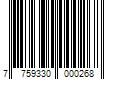 7 759330 000268